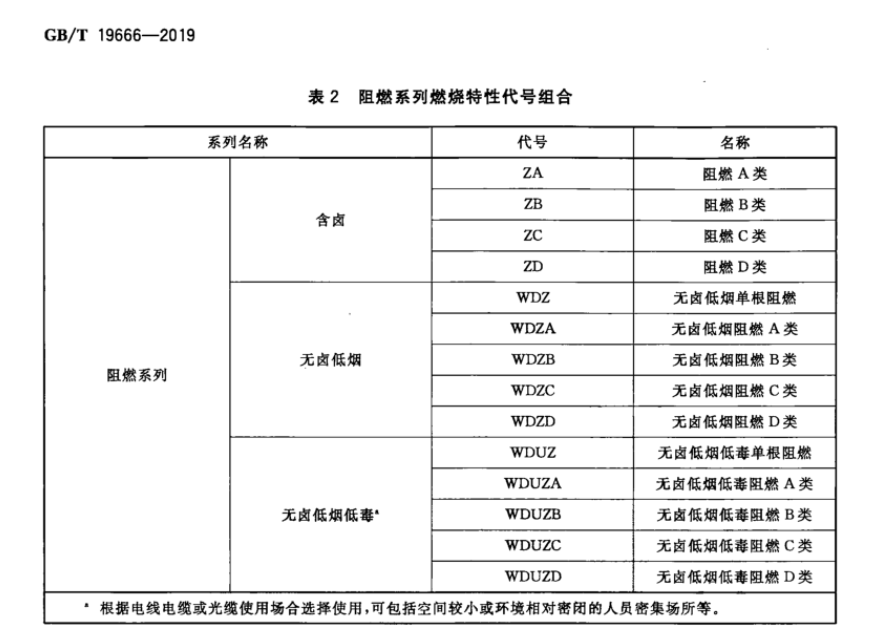 GB/T 19666—2019

表 2 阻燃系列燃烧特性代号组合

| 系列名称 | | 代号 | 名称 |
|---|---|---|---|
| 阻燃系列 | 含卤 | ZA | 阻燃 A 类 |
| | | ZB | 阻燃 B 类 |
| | | ZC | 阻燃 C 类 |
| | | ZD | 阻燃 D 类 |
| | 无卤低烟 | WDZ | 无卤低烟单根阻燃 |
| | | WDZA | 无卤低烟阻燃 A 类 |
| | | WDZB | 无卤低烟阻燃 B 类 |
| | | WDZC | 无卤低烟阻燃 C 类 |
| | | WDZD | 无卤低烟阻燃 D 类 |
| | 无卤低烟低毒$^a$ | WDUZ | 无卤低烟低毒单根阻燃 |
| | | WDUZA | 无卤低烟低毒阻燃 A 类 |
| | | WDUZB | 无卤低烟低毒阻燃 B 类 |
| | | WDUZC | 无卤低烟低毒阻燃 C 类 |
| | | WDUZD | 无卤低烟低毒阻燃 D 类 |

$^a$ 根据电线电缆或光缆使用场合选择使用，可包括空间较小或环境相对密闭的人员密集场所等。